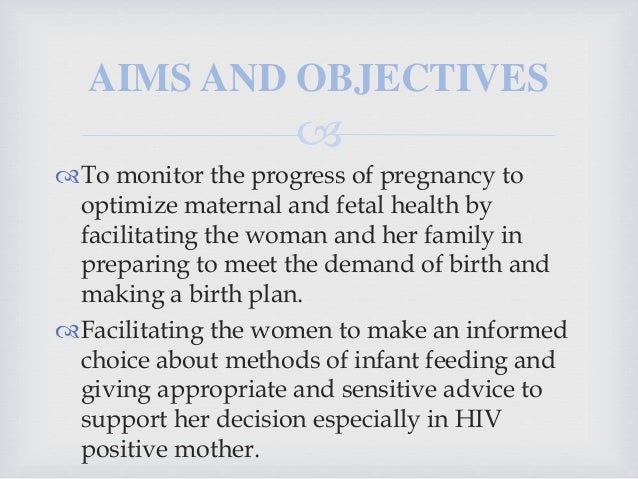 AIMS AND OBJECTIVES

To monitor the progress of pregnancy to optimize maternal and fetal health by facilitating the woman and her family in preparing to meet the demand of birth and making a birth plan.

Facilitating the women to make an informed choice about methods of infant feeding and giving appropriate and sensitive advice to support her decision especially in HIV positive mother.